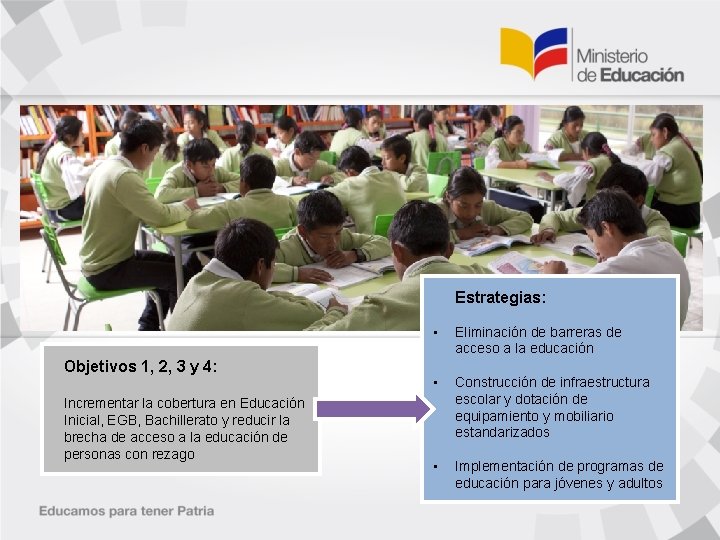 Ministerio de Educación

Objetivos 1, 2, 3 y 4:

Incrementar la cobertura en Educación Inicial, EGB, Bachillerato y reducir la brecha de acceso a la educación de personas con rezago

Estrategias:

▪ Eliminación de barreras de acceso a la educación

▪ Construcción de infraestructura escolar y dotación de equipamiento y mobiliario estandarizados

▪ Implementación de programas de educación para jóvenes y adultos

Educamos para tener Patria